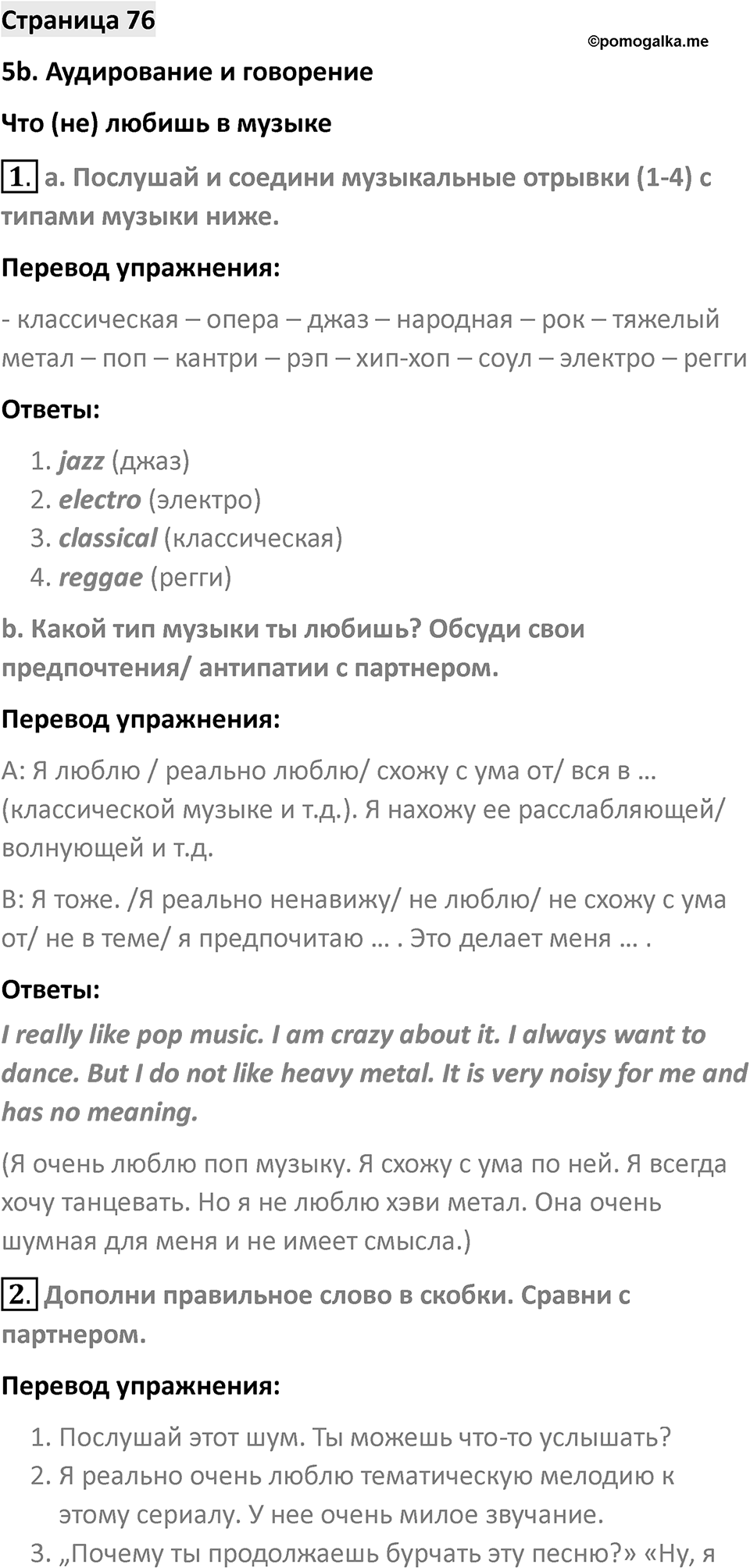 Страница 76

©pomogalka.me

5b. Аудирование и говорение

Что (не) любишь в музыке

1. a. Послушай и соедини музыкальные отрывки (1-4) с типами музыки ниже.

Перевод упражнения:

- классическая – опера – джаз – народная – рок – тяжелый метал – поп – кантри – рэп – хип-хоп – соул – электро – регги

Ответы:

1. jazz (джаз)
2. electro (электро)
3. classical (классическая)
4. reggae (регги)

b. Какой тип музыки ты любишь? Обсуди свои предпочтения/ антипатии с партнером.

Перевод упражнения:

А: Я люблю / реально люблю/ схожу с ума от/ вся в … (классической музыке и т.д.). Я нахожу ее расслабляющей/ волнующей и т.д.

В: Я тоже. /Я реально ненавижу/ не люблю/ не схожу с ума от/ не в теме/ я предпочитаю … . Это делает меня … .

Ответы:

I really like pop music. I am crazy about it. I always want to dance. But I do not like heavy metal. It is very noisy for me and has no meaning.

(Я очень люблю поп музыку. Я схожу с ума по ней. Я всегда хочу танцевать. Но я не люблю хэви метал. Она очень шумная для меня и не имеет смысла.)

2. Дополни правильное слово в скобки. Сравни с партнером.

Перевод упражнения:

1. Послушай этот шум. Ты можешь что-то услышать?
2. Я реально очень люблю тематическую мелодию к этому сериалу. У нее очень милое звучание.
3. „Почему ты продолжаешь бурчать эту песню?» «Ну, я